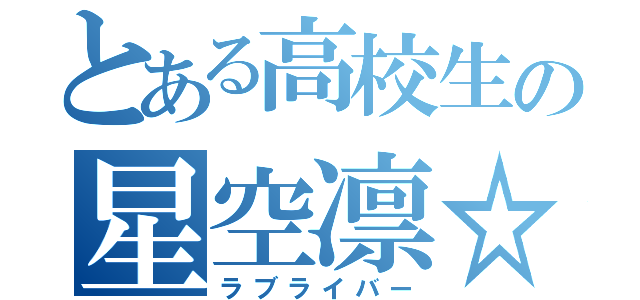 とある高校生の
星空凛☆
ラブライバー